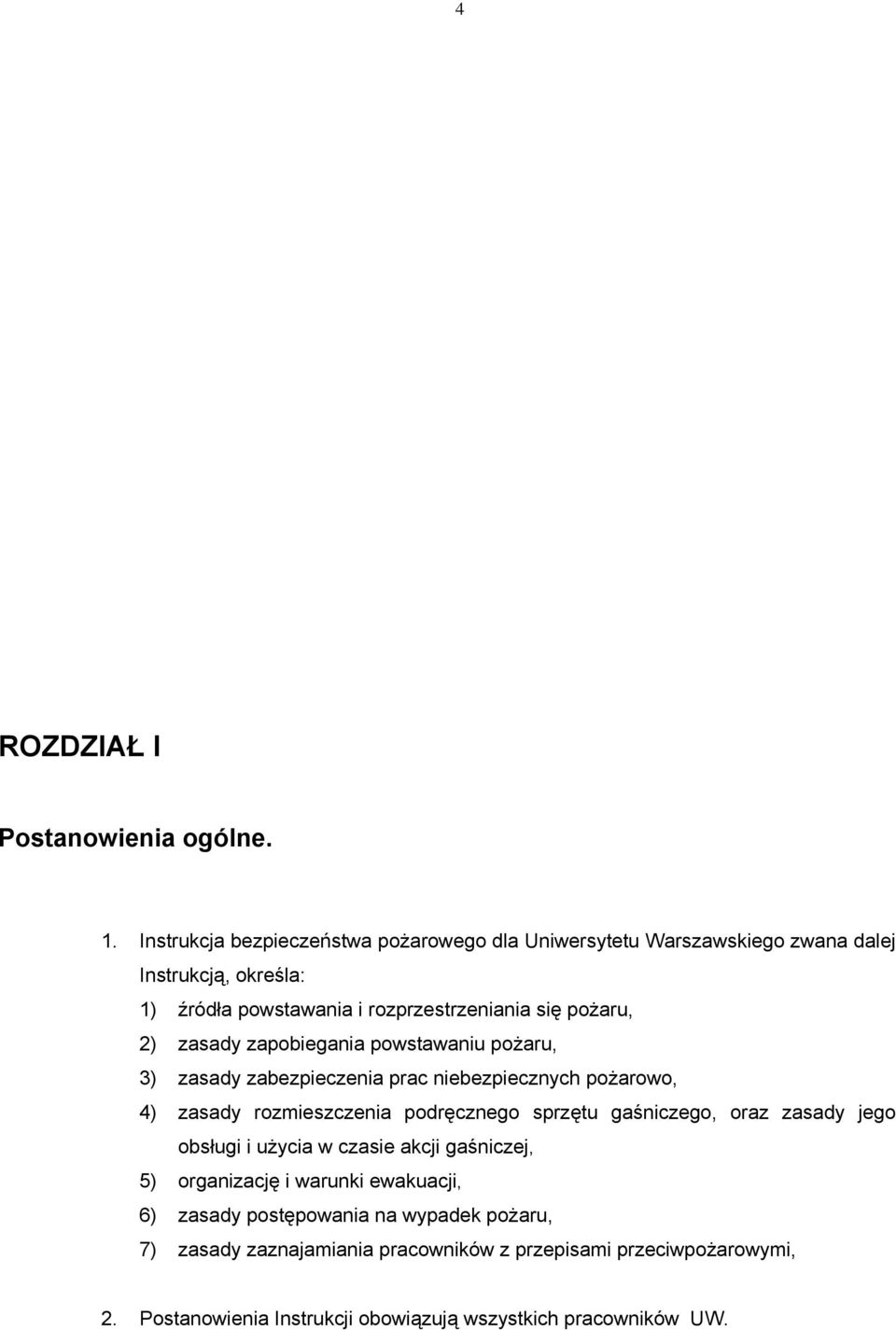 4

ROZDZIAŁ I

Postanowienia ogólne.

1. Instrukcja bezpieczeństwa pożarowego dla Uniwersytetu Warszawskiego zwana dalej Instrukcją, określa:
1) źródła powstawania i rozprzestrzeniania się pożaru,
2) zasady zapobiegania powstawaniu pożaru,
3) zasady zabezpieczenia prac niebezpiecznych pożarowo,
4) zasady rozmieszczenia podręcznego sprzętu gaśniczego, oraz zasady jego obsługi i użycia w czasie akcji gaśniczej,
5) organizację i warunki ewakuacji,
6) zasady postępowania na wypadek pożaru,
7) zasady zaznajamiania pracowników z przepisami przeciwpożarowymi,

2. Postanowienia Instrukcji obowiązują wszystkich pracowników UW.